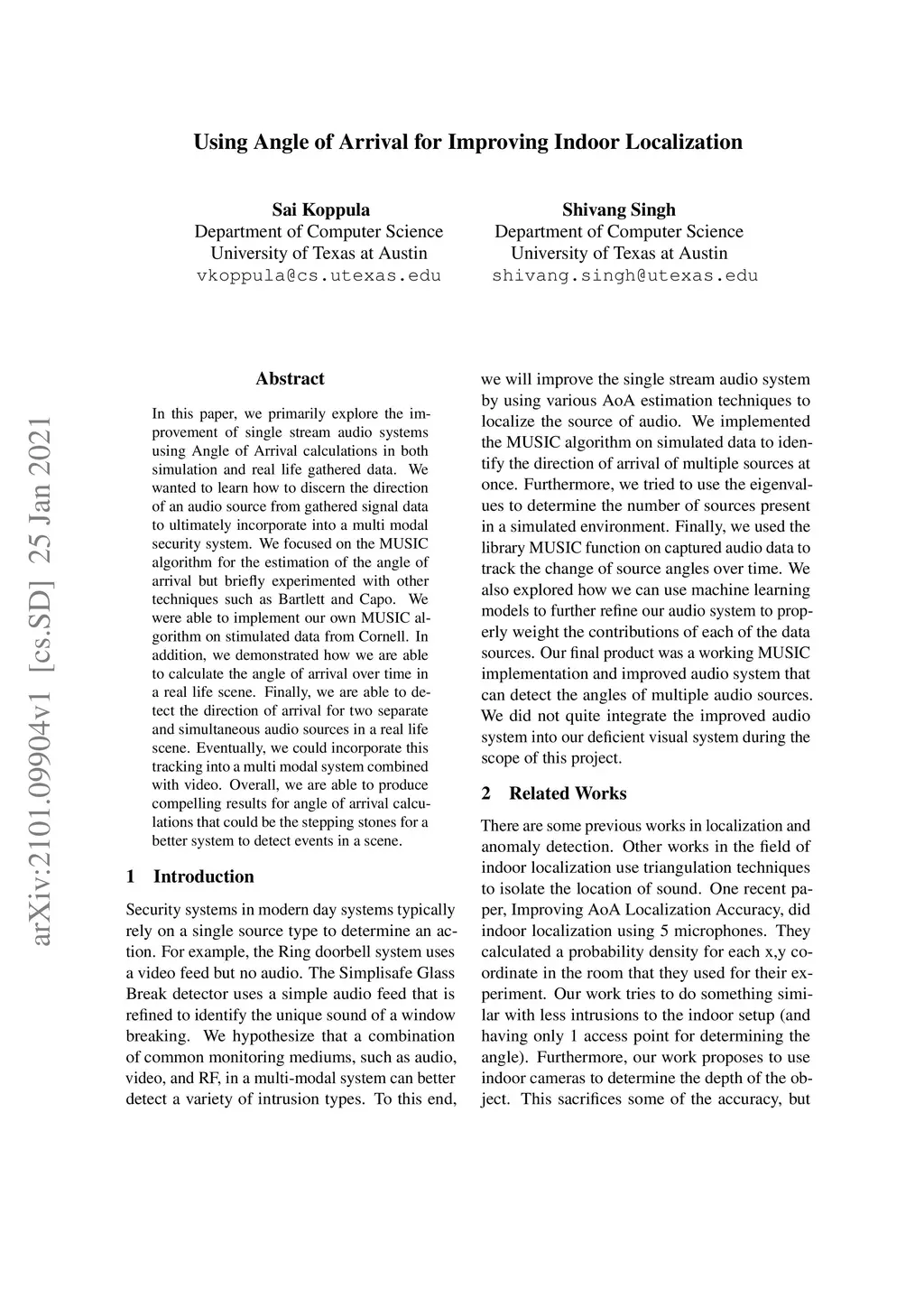 Using Angle of Arrival for Improving Indoor Localization

Sai Koppula
Department of Computer Science
University of Texas at Austin
vkoppula@cs.utexas.edu

Shivang Singh
Department of Computer Science
University of Texas at Austin
shivang.singh@utexas.edu

arXiv:2101.09904v1 [cs.SD] 25 Jan 2021

Abstract

In this paper, we primarily explore the improvement of single stream audio systems using Angle of Arrival calculations in both simulation and real life gathered data. We wanted to learn how to discern the direction of an audio source from gathered signal data to ultimately incorporate into a multi modal security system. We focused on the MUSIC algorithm for the estimation of the angle of arrival but briefly experimented with other techniques such as Bartlett and Capo. We were able to implement our own MUSIC algorithm on stimulated data from Cornell. In addition, we demonstrated how we are able to calculate the angle of arrival over time in a real life scene. Finally, we are able to detect the direction of arrival for two separate and simultaneous audio sources in a real life scene. Eventually, we could incorporate this tracking into a multi modal system combined with video. Overall, we are able to produce compelling results for angle of arrival calculations that could be the stepping stones for a better system to detect events in a scene.

1 Introduction

Security systems in modern day systems typically rely on a single source type to determine an action. For example, the Ring doorbell system uses a video feed but no audio. The Simplisafe Glass Break detector uses a simple audio feed that is refined to identify the unique sound of a window breaking. We hypothesize that a combination of common monitoring mediums, such as audio, video, and RF, in a multi-modal system can better detect a variety of intrusion types. To this end, we will improve the single stream audio system by using various AoA estimation techniques to localize the source of audio. We implemented the MUSIC algorithm on simulated data to identify the direction of arrival of multiple sources at once. Furthermore, we tried to use the eigenvalues to determine the number of sources present in a simulated environment. Finally, we used the library MUSIC function on captured audio data to track the change of source angles over time. We also explored how we can use machine learning models to further refine our audio system to properly weight the contributions of each of the data sources. Our final product was a working MUSIC implementation and improved audio system that can detect the angles of multiple audio sources. We did not quite integrate the improved audio system into our deficient visual system during the scope of this project.

2 Related Works

There are some previous works in localization and anomaly detection. Other works in the field of indoor localization use triangulation techniques to isolate the location of sound. One recent paper, Improving AoA Localization Accuracy, did indoor localization using 5 microphones. They calculated a probability density for each x,y coordinate in the room that they used for their experiment. Our work tries to do something similar with less intrusions to the indoor setup (and having only 1 access point for determining the angle). Furthermore, our work proposes to use indoor cameras to determine the depth of the object. This sacrifices some of the accuracy, but